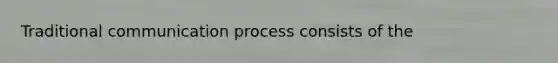 Traditional communication process consists of the